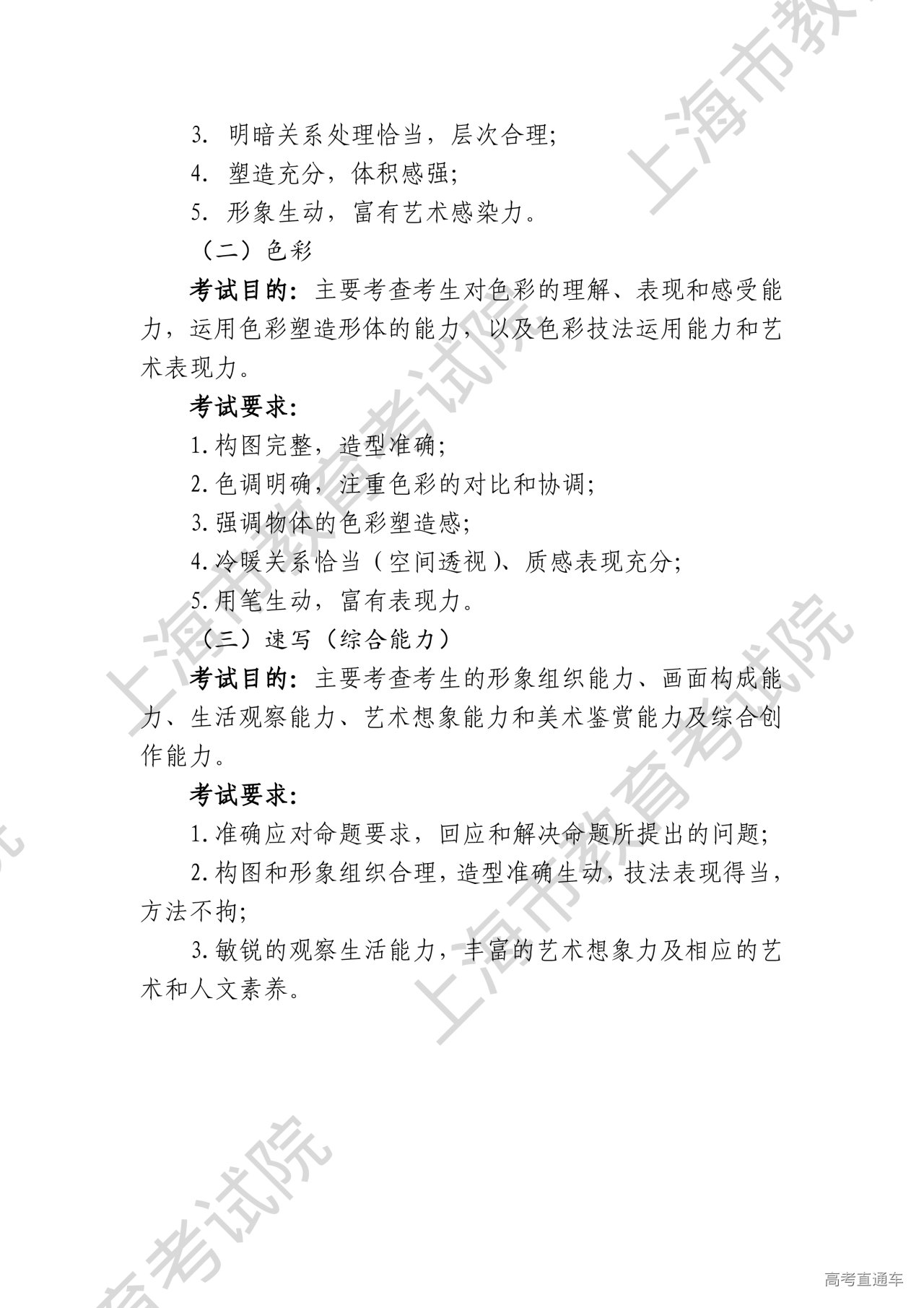 上海市教

3. 明暗关系处理恰当，层次合理;

4. 塑造充分，体积感强;

5. 形象生动，富有艺术感染力。

（二）色彩

考试目的：主要考查考生对色彩的理解、表现和感受能力，运用色彩塑造形体的能力，以及色彩技法运用能力和艺术表现力。

考试要求：

1. 构图完整，造型准确;

2. 色调明确，注重色彩的对比和协调;

3. 强调物体的色彩塑造感;

4. 冷暖关系恰当（空间透视）、质感表现充分;

5. 用笔生动，富有表现力。

（三）速写（综合能力）

考试目的：主要考查考生的形象组织能力、画面构成能力、生活观察能力、艺术想象能力和美术鉴赏能力及综合创作能力。

考试要求：

1. 准确应对命题要求，回应和解决命题所提出的问题;

2. 构图和形象组织合理，造型准确生动，技法表现得当，方法不拘;

3. 敏锐的观察生活能力，丰富的艺术想象力及相应的艺术和人文素养。

上海市教育考试院

上海市教育考试院

育考试院

高考直通车